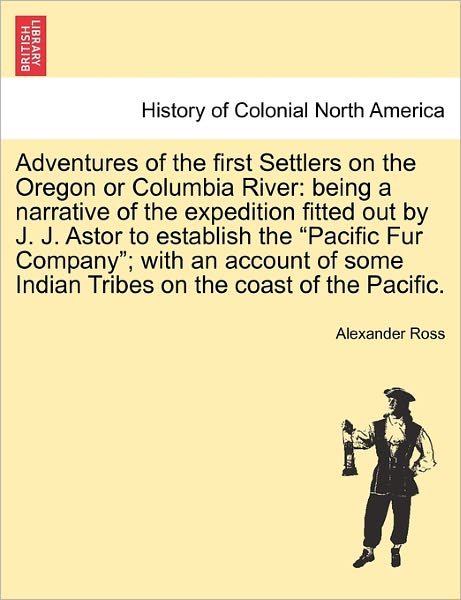 BRITISH LIBRARY

History of Colonial North America

Adventures of the first Settlers on the Oregon or Columbia River: being a narrative of the expedition fitted out by J. J. Astor to establish the “Pacific Fur Company”; with an account of some Indian Tribes on the coast of the Pacific.

Alexander Ross